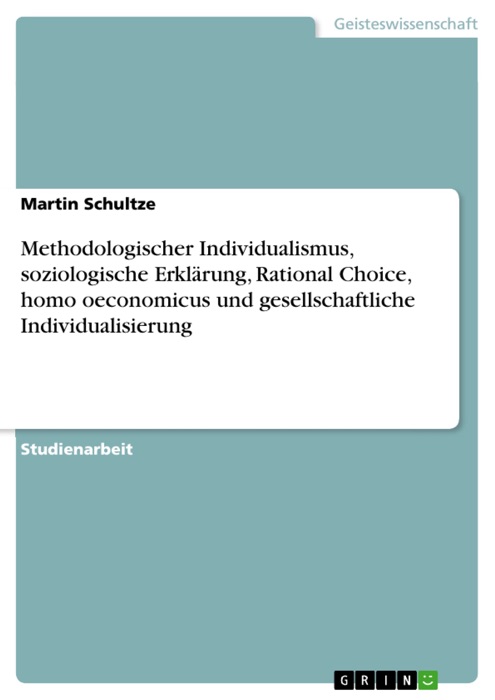 Geisteswissenschaft

Martin Schultze

Methodologischer Individualismus, soziologische Erklärung, Rational Choice, homo oeconomicus und gesellschaftliche Individualisierung

Studienarbeit

GRIN